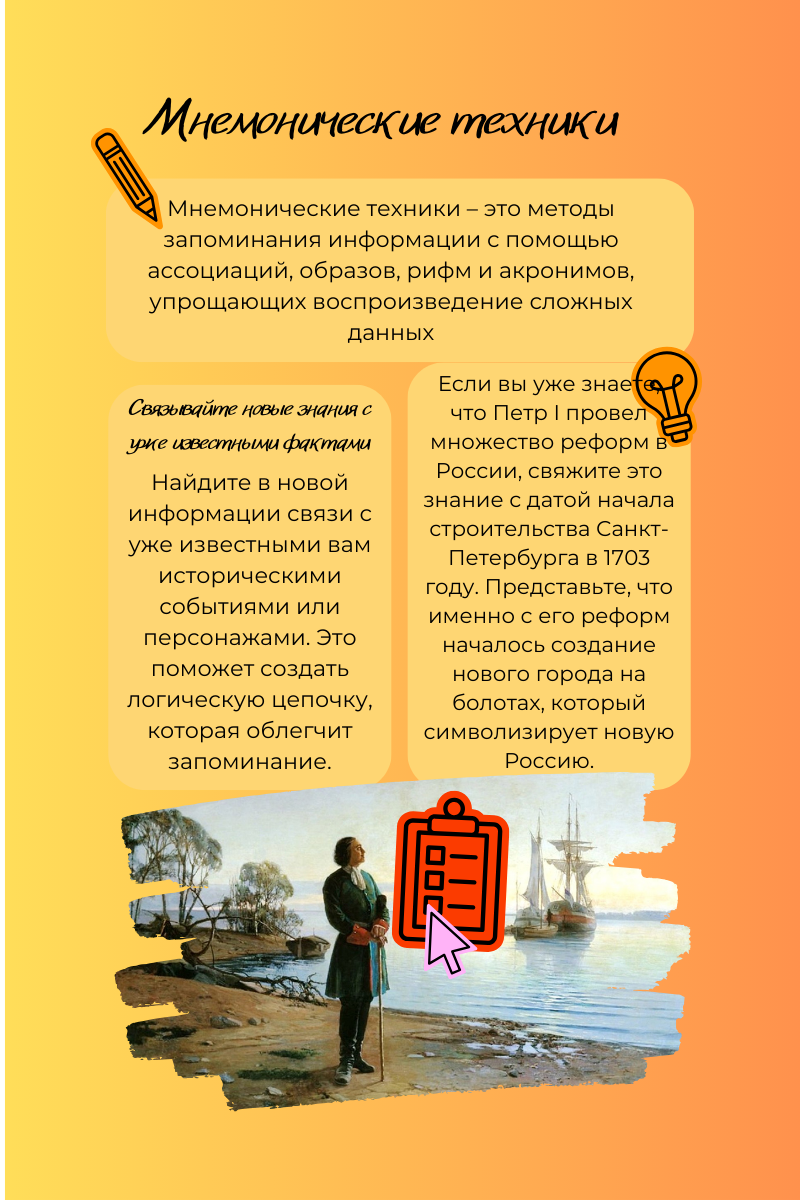 Мнемонические техники

Мнемонические техники – это методы запоминания информации с помощью ассоциаций, образов, рифм и акронимов, упрощающих воспроизведение сложных данных

Связывайте новые знания с уже известными фактами

Найдите в новой информации связи с уже известными вам историческими событиями или персонажами. Это поможет создать логическую цепочку, которая облегчит запоминание.

Если вы уже знаете, что Петр I провел множество реформ в России, свяжите это знание с датой начала строительства Санкт-Петербурга в 1703 году. Представьте, что именно с его реформ началось создание нового города на болотах, который символизирует новую Россию.